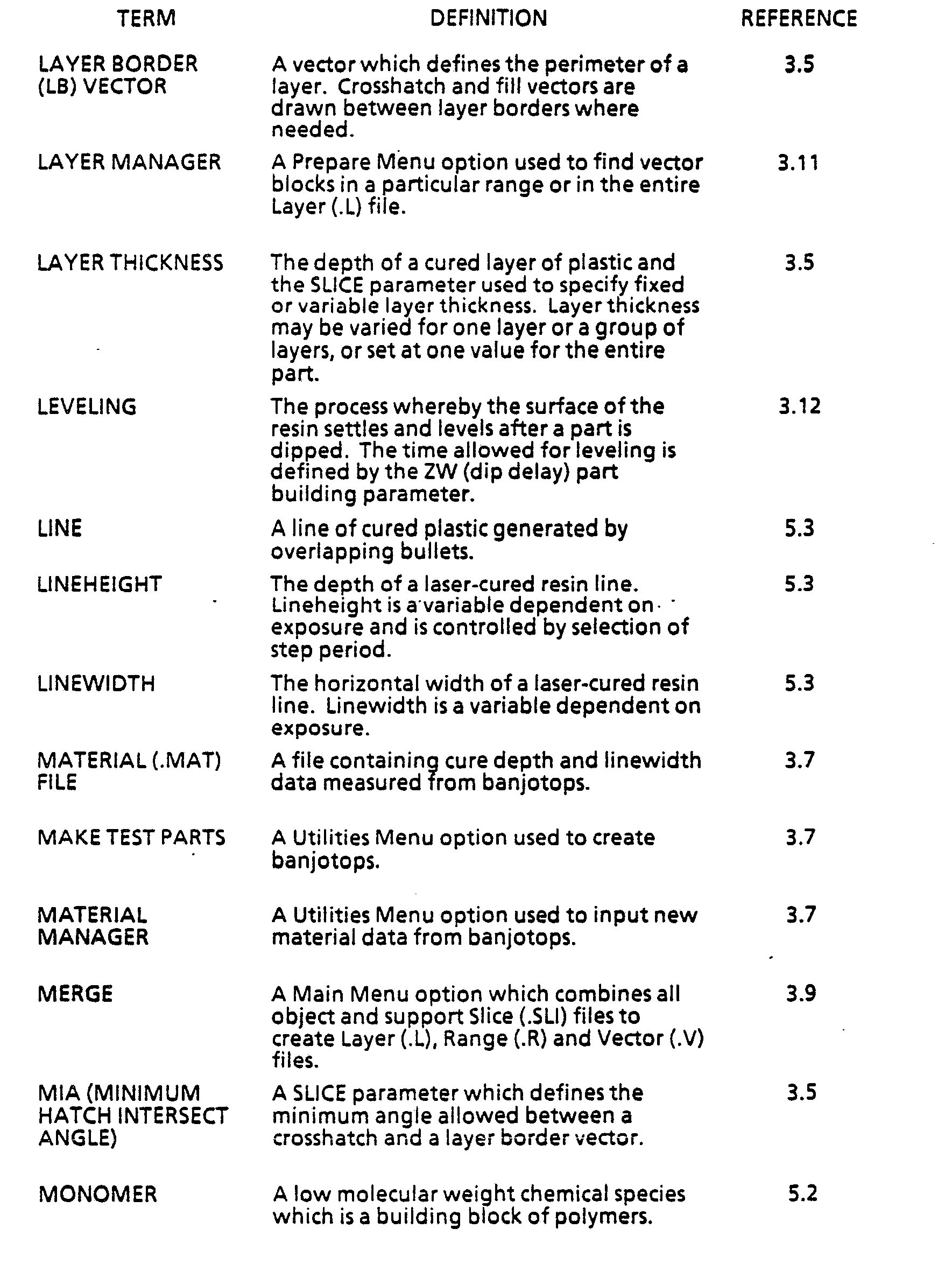 | TERM | DEFINITION | REFERENCE |
|---|---|---|
| LAYER BORDER (LB) VECTOR | A vector which defines the perimeter of a layer. Crosshatch and fill vectors are drawn between layer borders where needed. | 3.5 |
| LAYER MANAGER | A Prepare Menu option used to find vector blocks in a particular range or in the entire Layer (.L) file. | 3.11 |
| LAYER THICKNESS | The depth of a cured layer of plastic and the SLICE parameter used to specify fixed or variable layer thickness. Layer thickness may be varied for one layer or a group of layers, or set at one value for the entire part. | 3.5 |
| LEVELING | The process whereby the surface of the resin settles and levels after a part is dipped. The time allowed for leveling is defined by the ZW (dip delay) part building parameter. | 3.12 |
| LINE | A line of cured plastic generated by overlapping bullets. | 5.3 |
| LINEHEIGHT | The depth of a laser-cured resin line. Lineheight is a variable dependent on exposure and is controlled by selection of step period. | 5.3 |
| LINEWIDTH | The horizontal width of a laser-cured resin line. Linewidth is a variable dependent on exposure. | 5.3 |
| MATERIAL (.MAT) FILE | A file containing cure depth and linewidth data measured from banjotops. | 3.7 |
| MAKE TEST PARTS | A Utilities Menu option used to create banjotops. | 3.7 |
| MATERIAL MANAGER | A Utilities Menu option used to input new material data from banjotops. | 3.7 |
| MERGE | A Main Menu option which combines all object and support Slice (.SLI) files to create Layer (.L), Range (.R) and Vector (.V) files. | 3.9 |
| MIA (MINIMUM HATCH INTERSECT ANGLE) | A SLICE parameter which defines the minimum angle allowed between a crosshatch and a layer border vector. | 3.5 |
| MONOMER | A low molecular weight chemical species which is a building block of polymers. | 5.2 |